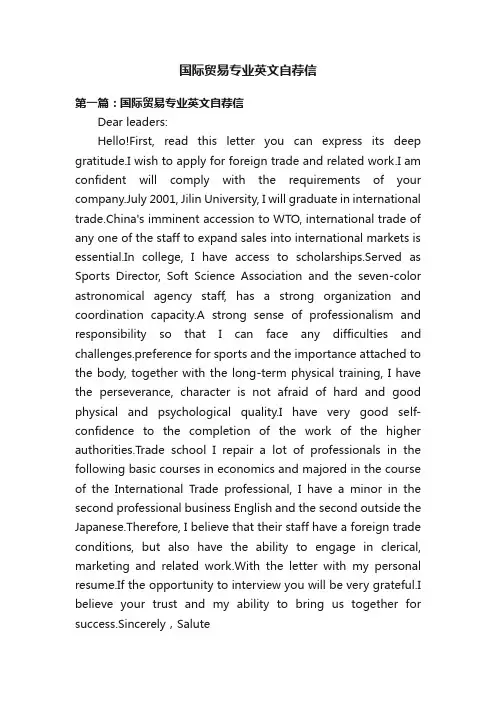 国际贸易专业英文自荐信

第一篇：国际贸易专业英文自荐信

Dear leaders:

Hello!First, read this letter you can express its deep gratitude.I wish to apply for foreign trade and related work.I am confident will comply with the requirements of your company.July 2001, Jilin University, I will graduate in international trade.China's imminent accession to WTO, international trade of any one of the staff to expand sales into international markets is essential.In college, I have access to scholarships.Served as Sports Director, Soft Science Association and the seven-color astronomical agency staff, has a strong organization and coordination capacity.A strong sense of professionalism and responsibility so that I can face any difficulties and challenges.preference for sports and the importance attached to the body, together with the long-term physical training, I have the perseverance, character is not afraid of hard and good physical and psychological quality.I have very good self-confidence to the completion of the work of the higher authorities.Trade school I repair a lot of professionals in the following basic courses in economics and majored in the course of the International Trade professional, I have a minor in the second professional business English and the second outside the Japanese.Therefore, I believe that their staff have a foreign trade conditions, but also have the ability to engage in clerical, marketing and related work.With the letter with my personal resume.If the opportunity to interview you will be very grateful.I believe your trust and my ability to bring us together for success.Sincerely，Salute